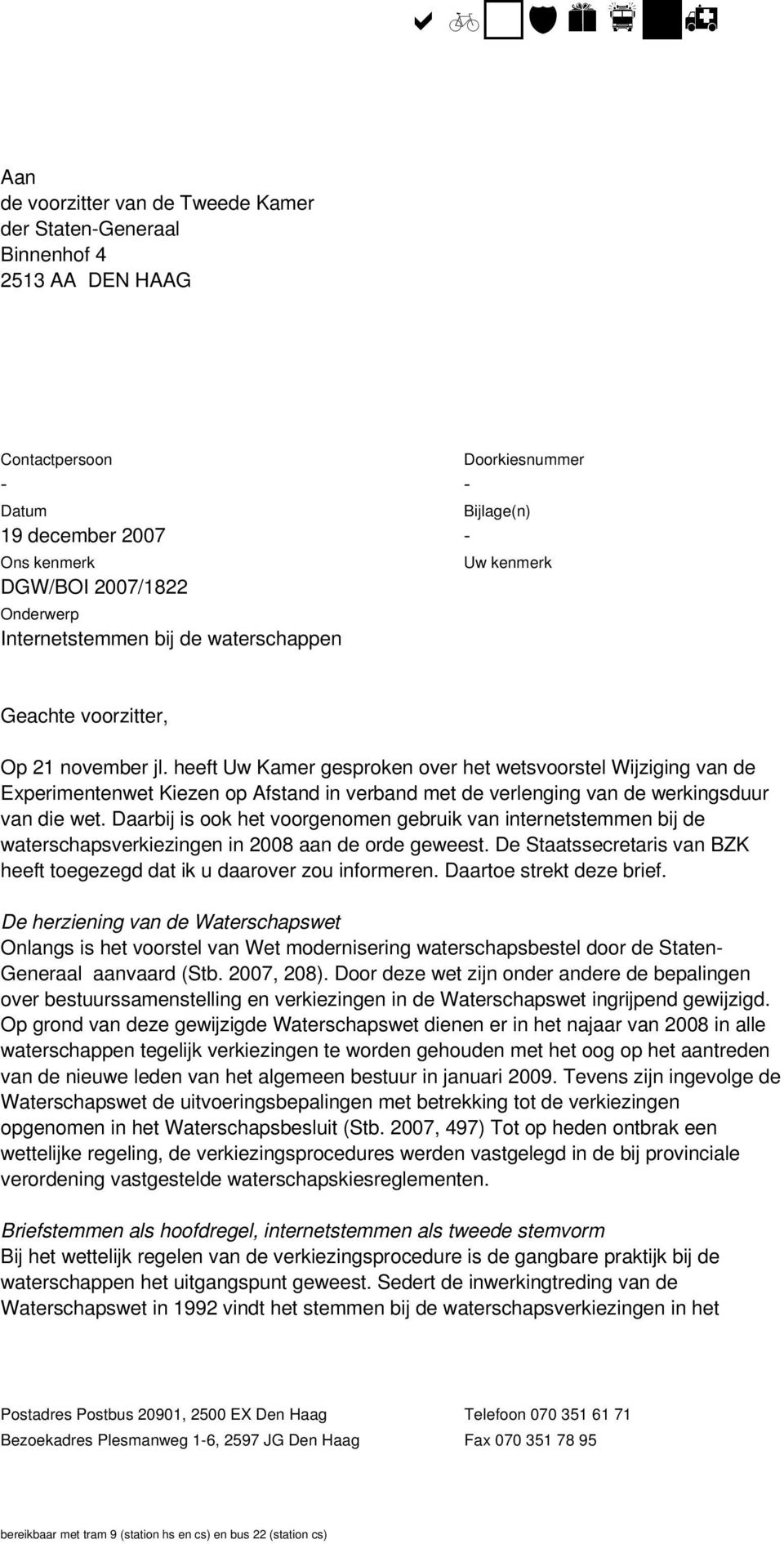 Aan
de voorzitter van de Tweede Kamer
der Staten-Generaal
Binnenhof 4
2513 AA DEN HAAG

Contactpersoon
-
Datum
19 december 2007
Ons kenmerk
DGW/BOI 2007/1822
Onderwerp
Internetstemmen bij de waterschappen

Doorkiesnummer
-
Bijlage(n)
-
Uw kenmerk

Geachte voorzitter,

Op 21 november jl. heeft Uw Kamer gesproken over het wetsvoorstel Wijziging van de Experimentenwet Kiezen op Afstand in verband met de verlenging van de werkingsduur van die wet. Daarbij is ook het voorgenomen gebruik van internetstemmen bij de waterschapsverkiezingen in 2008 aan de orde geweest. De Staatssecretaris van BZK heeft toegezegd dat ik u daarover zou informeren. Daartoe strekt deze brief.

De herziening van de Waterschapswet
Onlangs is het voorstel van Wet modernisering waterschapsbestel door de Staten-Generaal aanvaard (Stb. 2007, 208). Door deze wet zijn onder andere de bepalingen over bestuurssamenstelling en verkiezingen in de Waterschapswet ingrijpend gewijzigd. Op grond van deze gewijzigde Waterschapswet dienen er in het najaar van 2008 in alle waterschappen tegelijk verkiezingen te worden gehouden met het oog op het aantreden van de nieuwe leden van het algemeen bestuur in januari 2009. Tevens zijn ingevolge de Waterschapswet de uitvoeringsbepalingen met betrekking tot de verkiezingen opgenomen in het Waterschapsbesluit (Stb. 2007, 497) Tot op heden ontbrak een wettelijke regeling, de verkiezingsprocedures werden vastgelegd in de bij provinciale verordening vastgestelde waterschapskiesreglementen.

Briefstemmen als hoofdregel, internetstemmen als tweede stemvorm
Bij het wettelijk regelen van de verkiezingsprocedure is de gangbare praktijk bij de waterschappen het uitgangspunt geweest. Sedert de inwerkingtreding van de Waterschapswet in 1992 vindt het stemmen bij de waterschapsverkiezingen in het

Postadres Postbus 20901, 2500 EX Den Haag
Bezoekadres Plesmanweg 1-6, 2597 JG Den Haag

Telefoon 070 351 61 71
Fax 070 351 78 95

bereikbaar met tram 9 (station hs en cs) en bus 22 (station cs)